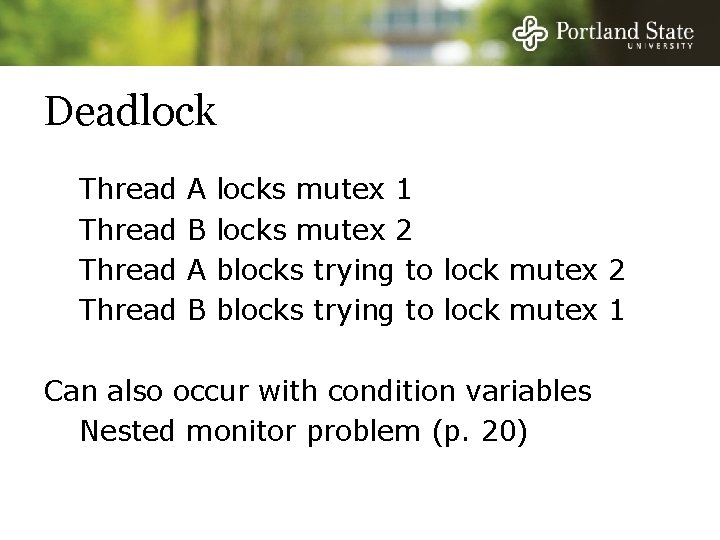 Portland State
UNIVERSITY

Deadlock

Thread A locks mutex 1
Thread B locks mutex 2
Thread A blocks trying to lock mutex 2
Thread B blocks trying to lock mutex 1

Can also occur with condition variables
Nested monitor problem (p. 20)